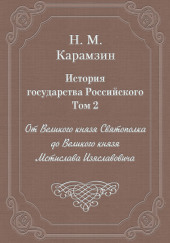 Н. М. Карамзин

История государства Российского Том 2

От Великого князя Святополка до Великого князя Мстислава Изяславовича